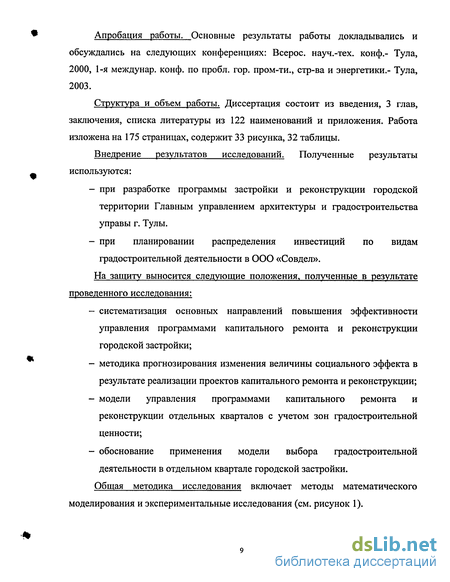 Апробация работы. Основные результаты работы докладывались и обсуждались на следующих конференциях: Всерос. науч.-тех. конф.- Тула, 2000, 1-я междунар. конф. по пробл. гор. пром-ти., стр-ва и энергетики.- Тула, 2003.

Структура и объем работы. Диссертация состоит из введения, 3 глав, заключения, списка литературы из 122 наименований и приложения. Работа изложена на 175 страницах, содержит 33 рисунка, 32 таблицы.

Внедрение результатов исследований. Полученные результаты используются:

– при разработке программы застройки и реконструкции городской территории Главным управлением архитектуры и градостроительства управы г. Тулы.

– при планировании распределения инвестиций по видам градостроительной деятельности в ООО «Совдел».

На защиту выносится следующие положения, полученные в результате проведенного исследования:

– систематизация основных направлений повышения эффективности управления программами капитального ремонта и реконструкции городской застройки;

– методика прогнозирования изменения величины социального эффекта в результате реализации проектов капитального ремонта и реконструкции;

– модели управления программами капитального ремонта и реконструкции отдельных кварталов с учетом зон градостроительной ценности;

– обоснование применения модели выбора градостроительной деятельности в отдельном квартале городской застройки.

Общая методика исследования включает методы математического моделирования и экспериментальные исследования (см. рисунок 1).

9

dsLib.net
библиотека диссертаций